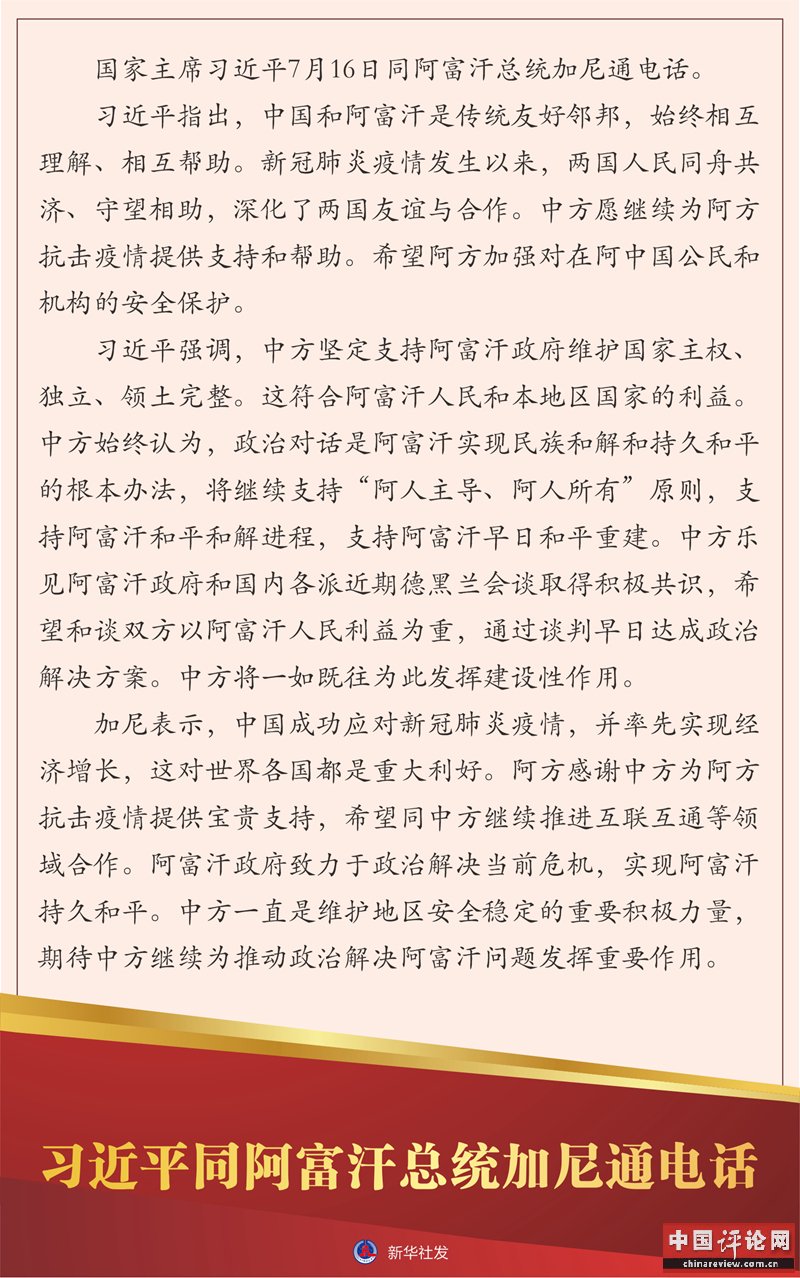 国家主席习近平7月16日同阿富汗总统加尼通电话。

习近平指出，中国和阿富汗是传统友好邻邦，始终相互理解、相互帮助。新冠肺炎疫情发生以来，两国人民同舟共济、守望相助，深化了两国友谊与合作。中方愿继续为阿方抗击疫情提供支持和帮助。希望阿方加强对在阿中国公民和机构的安全保护。

习近平强调，中方坚定支持阿富汗政府维护国家主权、独立、领土完整。这符合阿富汗人民和本地区国家的利益。中方始终认为，政治对话是阿富汗实现民族和解和持久和平的根本办法，将继续支持“阿人主导、阿人所有”原则，支持阿富汗和平和解进程，支持阿富汗早日和平重建。中方乐见阿富汗政府和国内各派近期德黑兰会谈取得积极共识，希望和谈双方以阿富汗人民利益为重，通过谈判早日达成政治解决方案。中方将一如既往为此发挥建设性作用。

加尼表示，中国成功应对新冠肺炎疫情，并率先实现经济增长，这对世界各国都是重大利好。阿方感谢中方为阿方抗击疫情提供宝贵支持，希望同中方继续推进互联互通等领域合作。阿富汗政府致力于政治解决当前危机，实现阿富汗持久和平。中方一直是维护地区安全稳定的重要积极力量，期待中方继续为推动政治解决阿富汗问题发挥重要作用。

习近平同阿富汗总统加尼通电话

新华社发

中国评论网
chinareview.com.cn